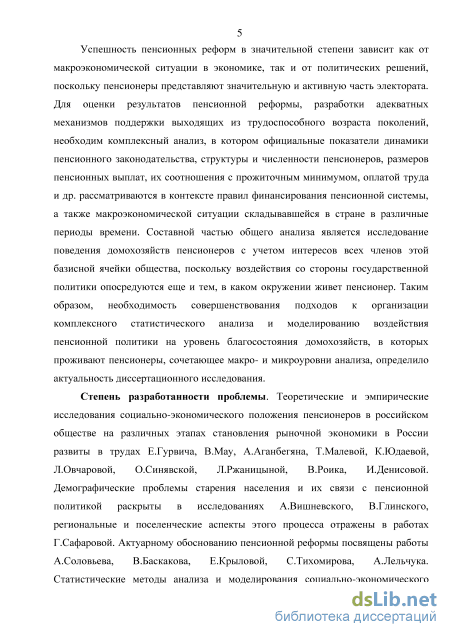 5

Успешность пенсионных реформ в значительной степени зависит как от макроэкономической ситуации в экономике, так и от политических решений, поскольку пенсионеры представляют значительную и активную часть электората. Для оценки результатов пенсионной реформы, разработки адекватных механизмов поддержки выходящих из трудоспособного возраста поколений, необходим комплексный анализ, в котором официальные показатели динамики пенсионного законодательства, структуры и численности пенсионеров, размеров пенсионных выплат, их соотношения с прожиточным минимумом, оплатой труда и др. рассматриваются в контексте правил финансирования пенсионной системы, а также макроэкономической ситуации складывавшейся в стране в различные периоды времени. Составной частью общего анализа является исследование поведения домохозяйств пенсионеров с учетом интересов всех членов этой базисной ячейки общества, поскольку воздействия со стороны государственной политики опосредуются еще и тем, в каком окружении живет пенсионер. Таким образом, необходимость совершенствования подходов к организации комплексного статистического анализа и моделированию воздействия пенсионной политики на уровень благосостояния домохозяйств, в которых проживают пенсионеры, сочетающее макро- и микроуровни анализа, определило актуальность диссертационного исследования.

Степень разработанности проблемы. Теоретические и эмпирические исследования социально-экономического положения пенсионеров в российском обществе на различных этапах становления рыночной экономики в России развиты в трудах Е.Гурвича, В.Мау, А.Аганбегяна, Т.Малевой, К.Юдаевой, Л.Овчаровой, О.Синявской, Л.Ржаницыной, В.Роика, И.Денисовой. Демографические проблемы старения населения и их связи с пенсионной политикой раскрыты в исследованиях А.Вишневского, В.Глинского, региональные и поселенческие аспекты этого процесса отражены в работах Г.Сафаровой. Актуарному обоснованию пенсионной реформы посвящены работы А.Соловьева, В.Баскакова, Е.Крыловой, С.Тихомирова, А.Лельчука. Статистические методы анализа и моделирования социально-экономического

dsLib.net
библиотека диссертаций